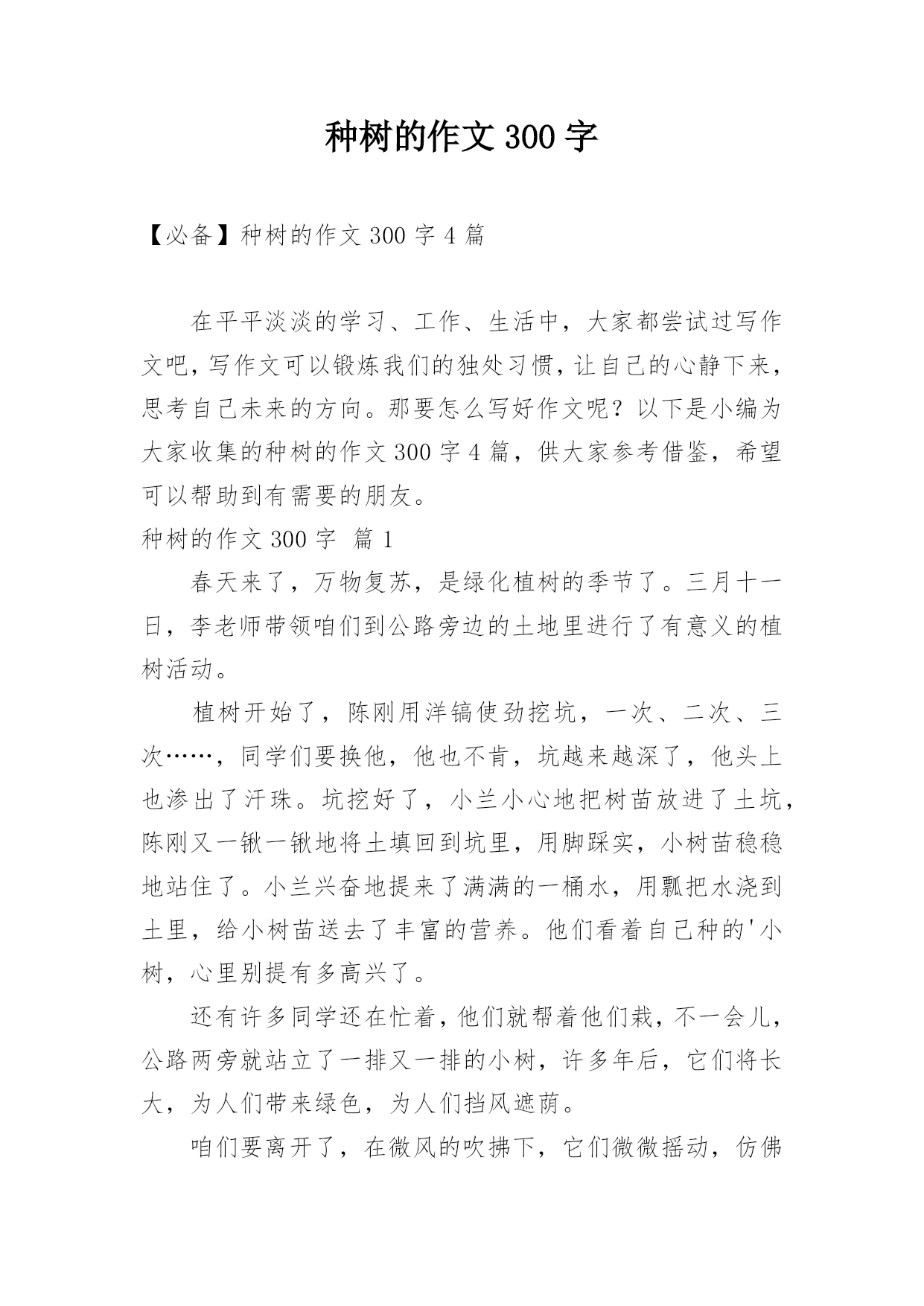 种树的作文 300 字

【必备】种树的作文 300 字 4 篇

在平平淡淡的学习、工作、生活中，大家都尝试过写作文吧，写作文可以锻炼我们的独处习惯，让自己的心静下来，思考自己未来的方向。那要怎么写好作文呢？以下是小编为大家收集的种树的作文 300 字 4 篇，供大家参考借鉴，希望可以帮助到有需要的朋友。

种树的作文 300 字 篇 1

春天来了，万物复苏，是绿化植树的季节了。三月十一日，李老师带领咱们到公路旁边的土地里进行了有意义的植树活动。

植树开始了，陈刚用洋镐使劲挖坑，一次、二次、三次……，同学们要换他，他也不肯，坑越来越深了，他头上也渗出了汗珠。坑挖好了，小兰小心地把树苗放进了土坑，陈刚又一锹一锹地将土填回到坑里，用脚踩实，小树苗稳稳地站住了。小兰兴奋地提来了满满的一桶水，用瓢把水浇到土里，给小树苗送去了丰富的营养。他们看着自己种的'小树，心里别提有多高兴了。

还有许多同学还在忙着，他们就帮着他们栽，不一会儿，公路两旁就站立了一排又一排的小树，许多年后，它们将长大，为人们带来绿色，为人们挡风遮荫。

咱们要离开了，在微风的吹拂下，它们微微摇动，仿佛